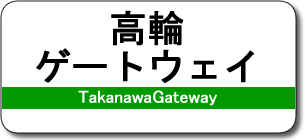 高輪
ゲートウェイ

TakanawaGateway